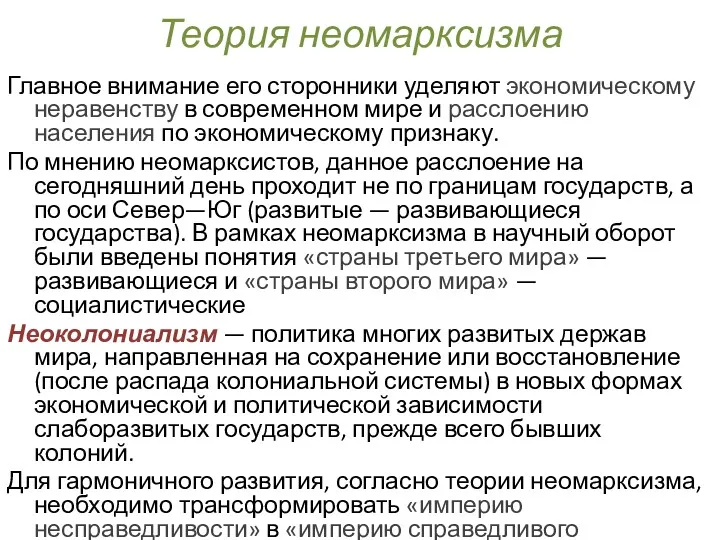 Теория неомарксизма

Главное внимание его сторонники уделяют экономическому неравенству в современном мире и расслоению населения по экономическому признаку.

По мнению неомарксистов, данное расслоение на сегодняшний день проходит не по границам государств, а по оси Север—Юг (развитые — развивающиеся государства). В рамках неомарксизма в научный оборот были введены понятия «страны третьего мира» — развивающиеся и «страны второго мира» — социалистические

Неоколониализм — политика многих развитых держав мира, направленная на сохранение или восстановление (после распада колониальной системы) в новых формах экономической и политической зависимости слаборазвитых государств, прежде всего бывших колоний.

Для гармоничного развития, согласно теории неомарксизма, необходимо трансформировать «империю несправедливости» в «империю справедливого